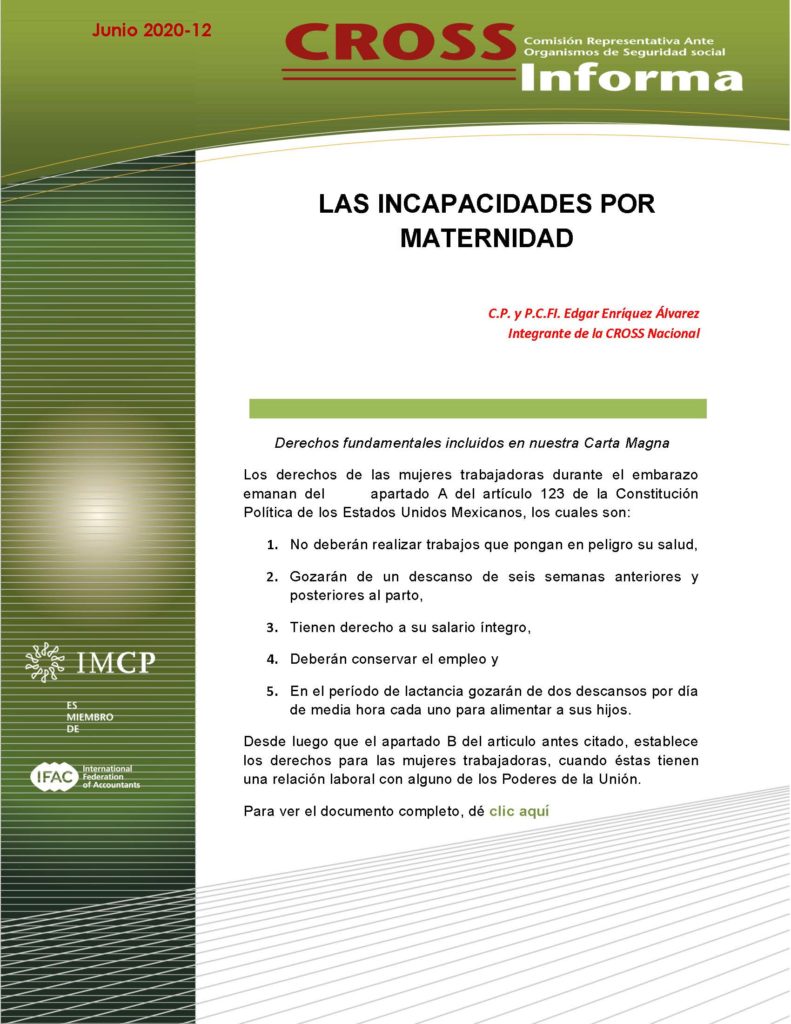 Junio 2020-12

CROSS Comisión Representativa Ante Organismos de Seguridad social

Informa

LAS INCAPACIDADES POR MATERNIDAD

C.P. y P.C.FI. Edgar Enríquez Álvarez
Integrante de la CROSS Nacional

Derechos fundamentales incluidos en nuestra Carta Magna

Los derechos de las mujeres trabajadoras durante el embarazo emanan del apartado A del artículo 123 de la Constitución Política de los Estados Unidos Mexicanos, los cuales son:

1. No deberán realizar trabajos que pongan en peligro su salud,

2. Gozarán de un descanso de seis semanas anteriores y posteriores al parto,

3. Tienen derecho a su salario íntegro,

4. Deberán conservar el empleo y

5. En el período de lactancia gozarán de dos descansos por día de media hora cada uno para alimentar a sus hijos.

Desde luego que el apartado B del articulo antes citado, establece los derechos para las mujeres trabajadoras, cuando éstas tienen una relación laboral con alguno de los Poderes de la Unión.

Para ver el documento completo, dé clic aquí

IMCP

ES MIEMBRO DE

IFAC International Federation of Accountants